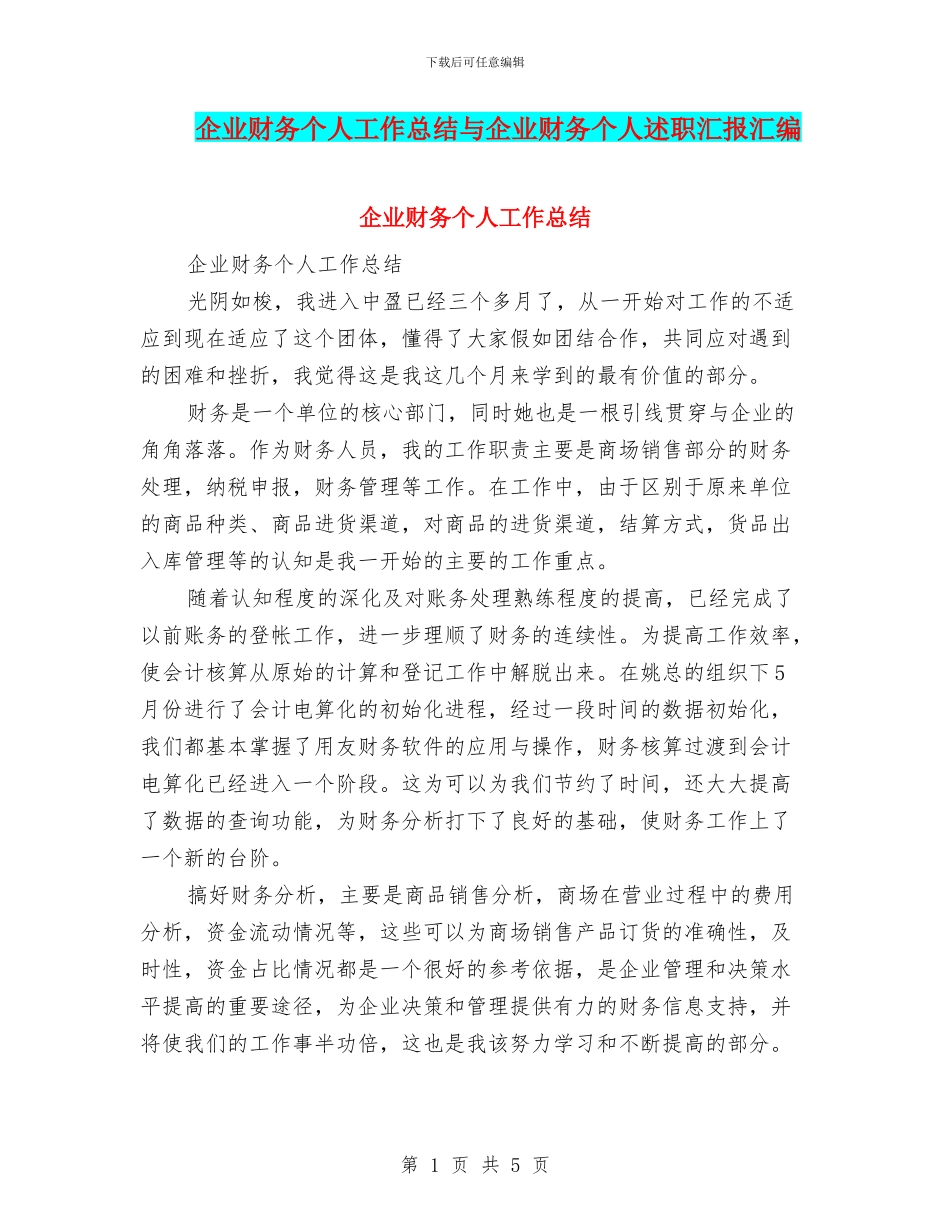 下载后可任意编辑

企业财务个人工作总结与企业财务个人述职汇报汇编

企业财务个人工作总结

企业财务个人工作总结

光阴如梭，我进入中盈已经三个多月了，从一开始对工作的不适应到现在适应了这个团体，懂得了大家假如团结合作，共同应对遇到的困难和挫折，我觉得这是我这几个月来学到的最有价值的部分。

财务是一个单位的核心部门，同时她也是一根引线贯穿与企业的角角落落。作为财务人员，我的工作职责主要是商场销售部分的财务处理，纳税申报，财务管理等工作。在工作中，由于区别于原来单位的商品种类、商品进货渠道，对商品的进货渠道，结算方式，货品出入库管理等的认知是我一开始的主要的工作重点。

随着认知程度的深化及对账务处理熟练程度的提高，已经完成了以前账务的登帐工作，进一步理顺了财务的连续性。为提高工作效率，使会计核算从原始的计算和登记工作中解脱出来。在姚总的组织下5月份进行了会计电算化的初始化进程，经过一段时间的数据初始化，我们都基本掌握了用友财务软件的应用与操作，财务核算过渡到会计电算化已经进入一个阶段。这为可以为我们节约了时间，还大大提高了数据的查询功能，为财务分析打下了良好的基础，使财务工作上了一个新的台阶。

搞好财务分析，主要是商品销售分析，商场在营业过程中的费用分析，资金流动情况等，这些可以为商场销售产品订货的准确性，及时性，资金占比情况都是一个很好的参考依据，是企业管理和决策水平提高的重要途径，为企业决策和管理提供有力的财务信息支持，并将使我们的工作事半功倍，这也是我该努力学习和不断提高的部分。

第 1 页 共 5 页